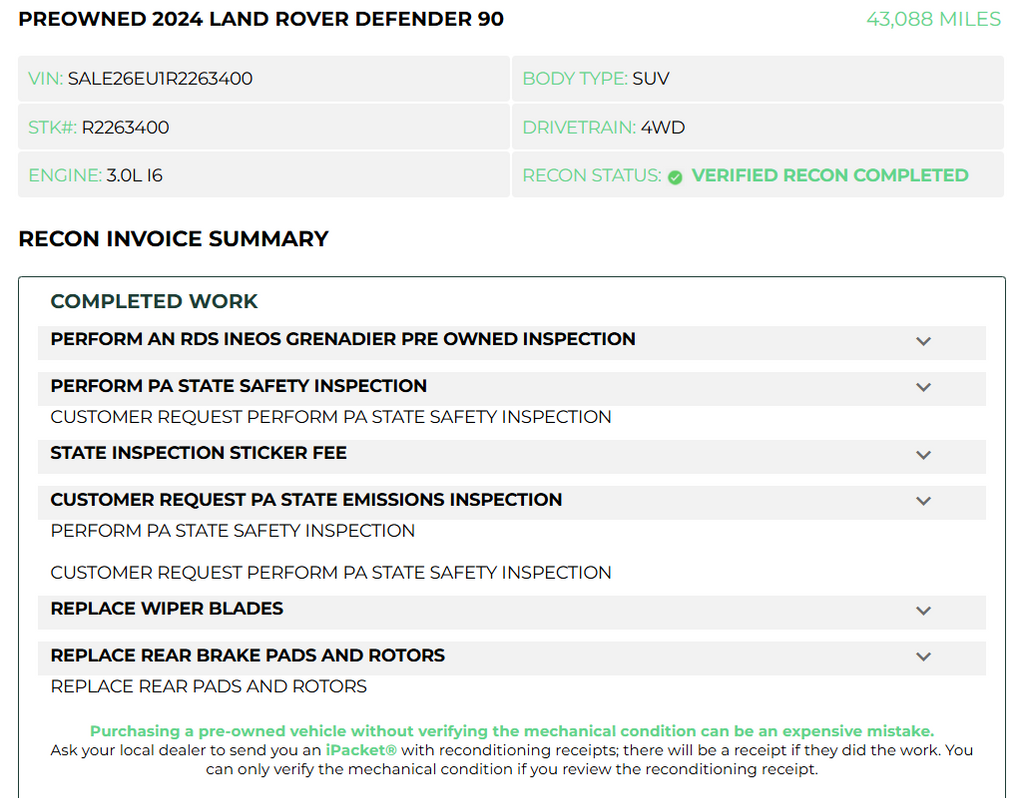 PREOWNED 2024 LAND ROVER DEFENDER 90
43,088 MILES

VIN: SALE26EU1R2263400
BODY TYPE: SUV
STK#: R2263400
DRIVETRAIN: 4WD
ENGINE: 3.0L I6
RECON STATUS: VERIFIED RECON COMPLETED

RECON INVOICE SUMMARY

COMPLETED WORK

PERFORM AN RDS INEOS GRENADIER PRE OWNED INSPECTION

PERFORM PA STATE SAFETY INSPECTION
CUSTOMER REQUEST PERFORM PA STATE SAFETY INSPECTION

STATE INSPECTION STICKER FEE

CUSTOMER REQUEST PA STATE EMISSIONS INSPECTION
PERFORM PA STATE SAFETY INSPECTION

CUSTOMER REQUEST PERFORM PA STATE SAFETY INSPECTION

REPLACE WIPER BLADES

REPLACE REAR BRAKE PADS AND ROTORS
REPLACE REAR PADS AND ROTORS

Purchasing a pre-owned vehicle without verifying the mechanical condition can be an expensive mistake.
Ask your local dealer to send you an iPacket® with reconditioning receipts; there will be a receipt if they did the work. You can only verify the mechanical condition if you review the reconditioning receipt.